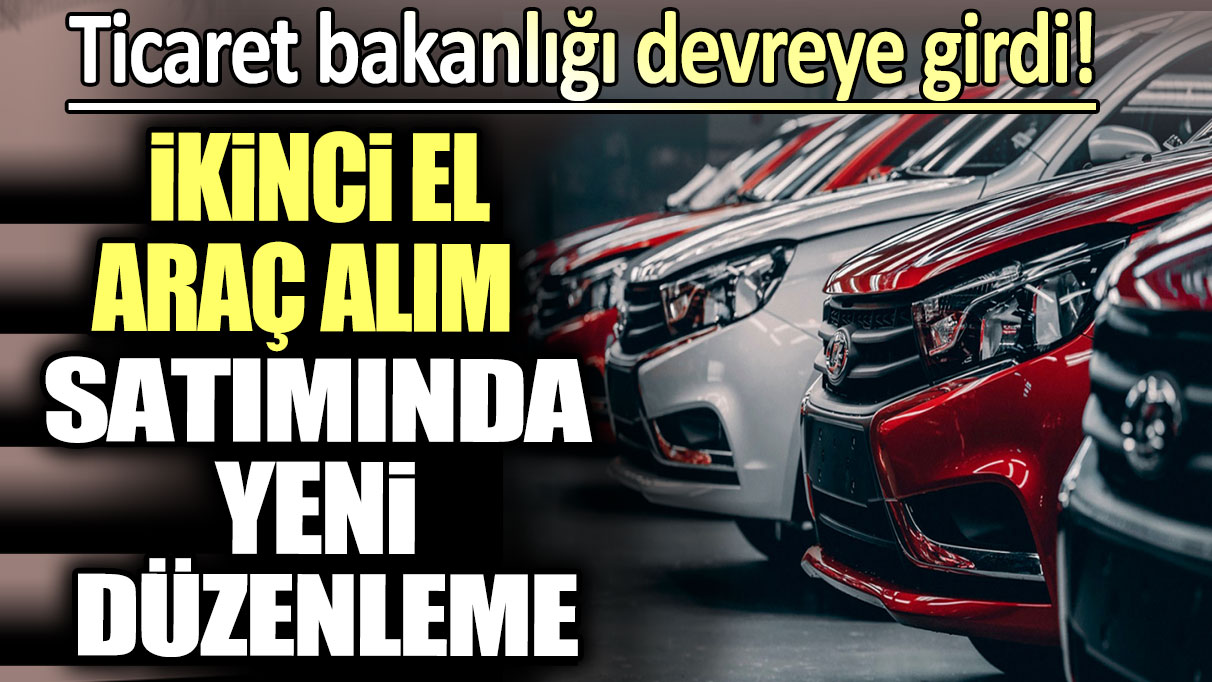 Ticaret bakanlığı devreye girdi!

İKİNCİ EL ARAÇ ALIM SATIMINDA YENİ DÜZENLEME